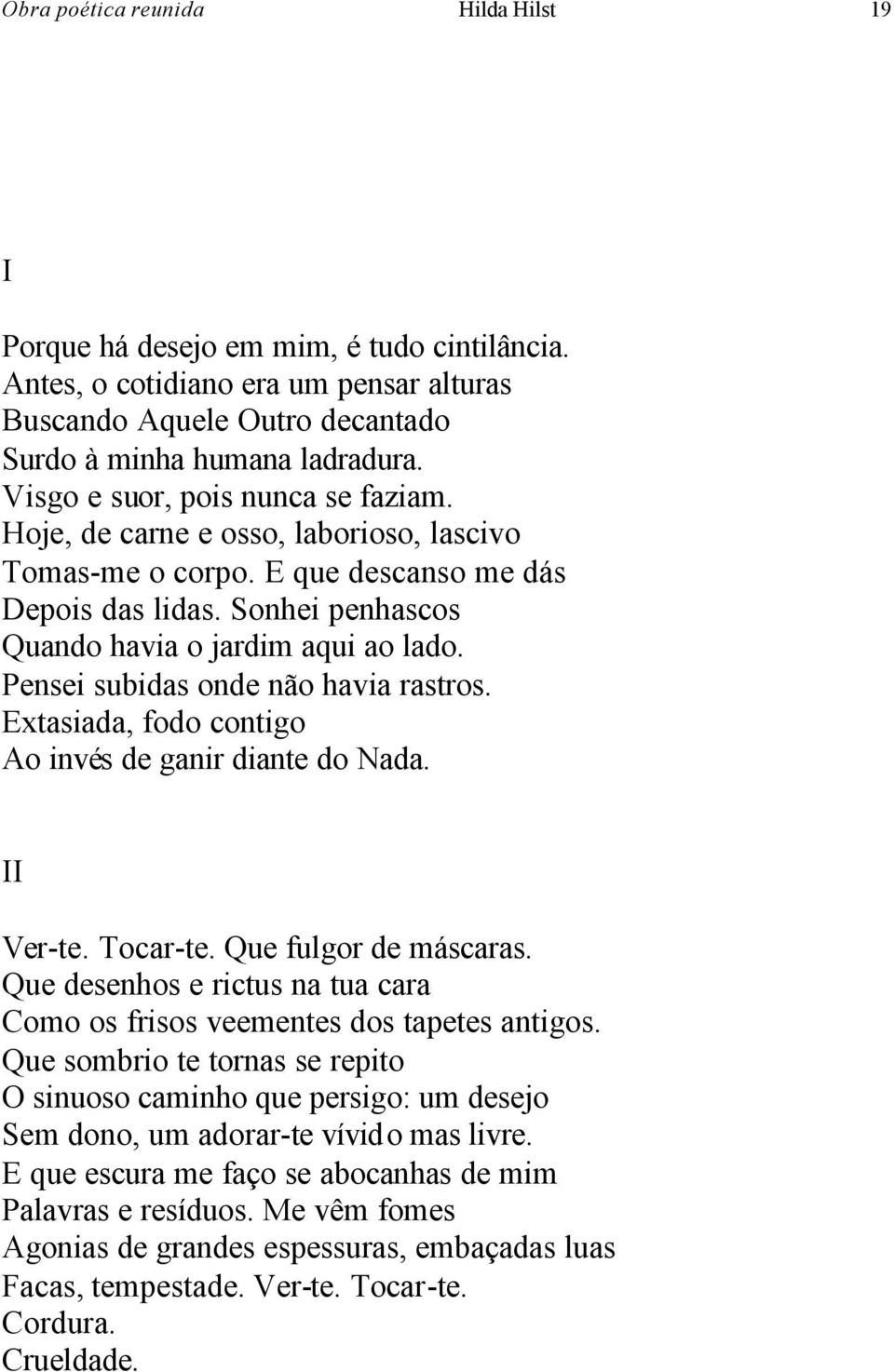 Obra poética reunida Hilda Hilst 19

I

Porque há desejo em mim, é tudo cintilância.
Antes, o cotidiano era um pensar alturas
Buscando Aquele Outro decantado
Surdo à minha humana ladradura.
Visgo e suor, pois nunca se faziam.
Hoje, de carne e osso, laborioso, lascivo
Tomas-me o corpo. E que descanso me dás
Depois das lidas. Sonhei penhascos
Quando havia o jardim aqui ao lado.
Pensei subidas onde não havia rastros.
Extasiada, fodo contigo
Ao invés de ganir diante do Nada.

II

Ver-te. Tocar-te. Que fulgor de máscaras.
Que desenhos e rictus na tua cara
Como os frisos veementes dos tapetes antigos.
Que sombrio te tornas se repito
O sinuoso caminho que persigo: um desejo
Sem dono, um adorar-te vívido mas livre.
E que escura me faço se abocanhas de mim
Palavras e resíduos. Me vêm fomes
Agonias de grandes espessuras, embaçadas luas
Facas, tempestade. Ver-te. Tocar-te.
Cordura.
Crueldade.